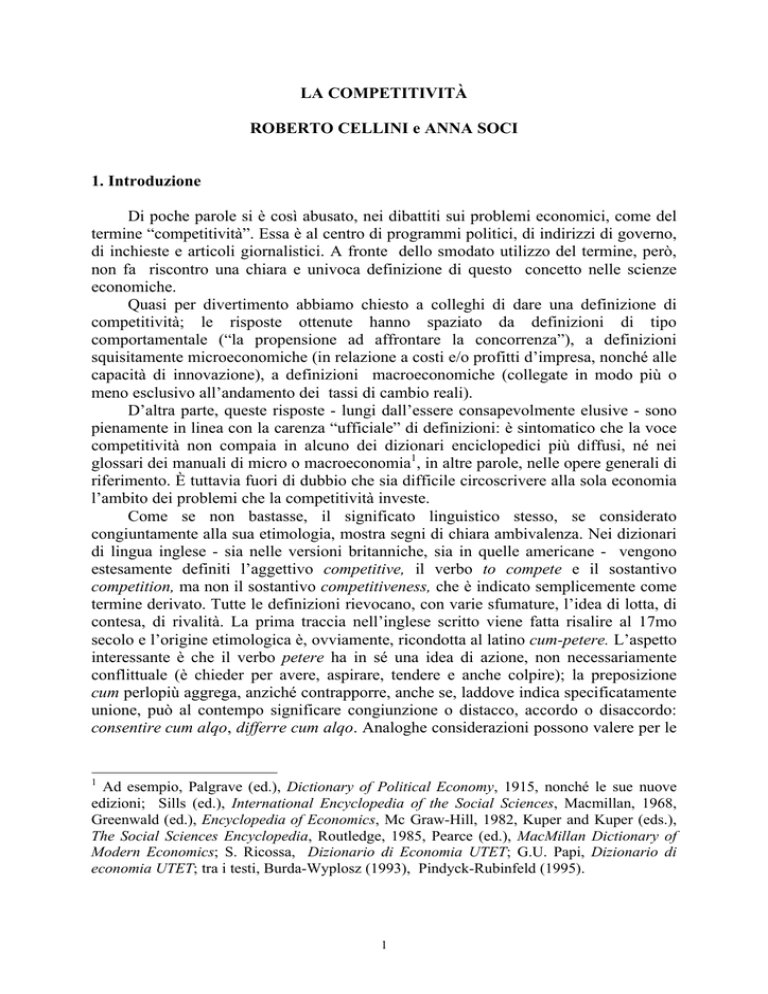 LA COMPETITIVITÀ

ROBERTO CELLINI e ANNA SOCI

1. Introduzione

Di poche parole si è così abusato, nei dibattiti sui problemi economici, come del termine “competitività”. Essa è al centro di programmi politici, di indirizzi di governo, di inchieste e articoli giornalistici. A fronte dello smodato utilizzo del termine, però, non fa riscontro una chiara e univoca definizione di questo concetto nelle scienze economiche.

Quasi per divertimento abbiamo chiesto a colleghi di dare una definizione di competitività; le risposte ottenute hanno spaziato da definizioni di tipo comportamentale (“la propensione ad affrontare la concorrenza”), a definizioni squisitamente microeconomiche (in relazione a costi e/o profitti d’impresa, nonché alle capacità di innovazione), a definizioni macroeconomiche (collegate in modo più o meno esclusivo all’andamento dei tassi di cambio reali).

D’altra parte, queste risposte - lungi dall’essere consapevolmente elusive - sono pienamente in linea con la carenza “ufficiale” di definizioni: è sintomatico che la voce competitività non compaia in alcuno dei dizionari enciclopedici più diffusi, né nei glossari dei manuali di micro o macroeconomia$^1$, in altre parole, nelle opere generali di riferimento. È tuttavia fuori di dubbio che sia difficile circoscrivere alla sola economia l’ambito dei problemi che la competitività investe.

Come se non bastasse, il significato linguistico stesso, se considerato congiuntamente alla sua etimologia, mostra segni di chiara ambivalenza. Nei dizionari di lingua inglese - sia nelle versioni britanniche, sia in quelle americane - vengono estesamente definiti l’aggettivo competitive, il verbo to compete e il sostantivo competition, ma non il sostantivo competitiveness, che è indicato semplicemente come termine derivato. Tutte le definizioni rievocano, con varie sfumature, l’idea di lotta, di contesa, di rivalità. La prima traccia nell’inglese scritto viene fatta risalire al 17mo secolo e l’origine etimologica è, ovviamente, ricondotta al latino cum-petere. L’aspetto interessante è che il verbo petere ha in sé una idea di azione, non necessariamente conflittuale (è chieder per avere, aspirare, tendere e anche colpire); la preposizione cum perlopiù aggrega, anziché contrapporre, anche se, laddove indica specificatamente unione, può al contempo significare congiunzione o distacco, accordo o disaccordo: consentire cum alqo, differre cum alqo. Analoghe considerazioni possono valere per le

$^1$ Ad esempio, Palgrave (ed.), Dictionary of Political Economy, 1915, nonché le sue nuove edizioni; Sills (ed.), International Encyclopedia of the Social Sciences, Macmillan, 1968, Greenwald (ed.), Encyclopedia of Economics, Mc Graw-Hill, 1982, Kuper and Kuper (eds.), The Social Sciences Encyclopedia, Routledge, 1985, Pearce (ed.), MacMillan Dictionary of Modern Economics; S. Ricossa, Dizionario di Economia UTET; G.U. Papi, Dizionario di economia UTET; tra i testi, Burda-Wyplosz (1993), Pindyck-Rubinfeld (1995).

1